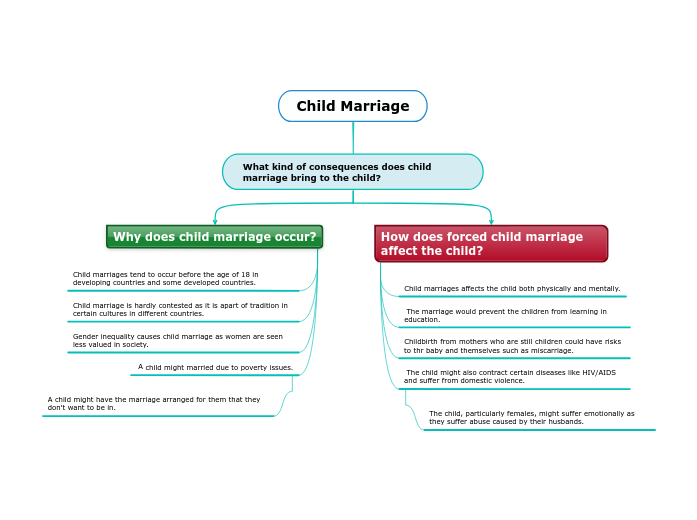 Child Marriage

What kind of consequences does child marriage bring to the child?

Why does child marriage occur?

Child marriages tend to occur before the age of 18 in developing countries and some developed countries.

Child marriage is hardly contested as it is apart of tradition in certain cultures in different countries.

Gender inequality causes child marriage as women are seen less valued in society.

A child might married due to poverty issues.

A child might have the marriage arranged for them that they don't want to be in.

How does forced child marriage affect the child?

Child marriages affects the child both physically and mentally.

The marriage would prevent the children from learning in education.

Childbirth from mothers who are still children could have risks to thr baby and themselves such as miscarriage.

The child might also contract certain diseases like HIV/AIDS and suffer from domestic violence.

The child, particularly females, might suffer emotionally as they suffer abuse caused by their husbands.